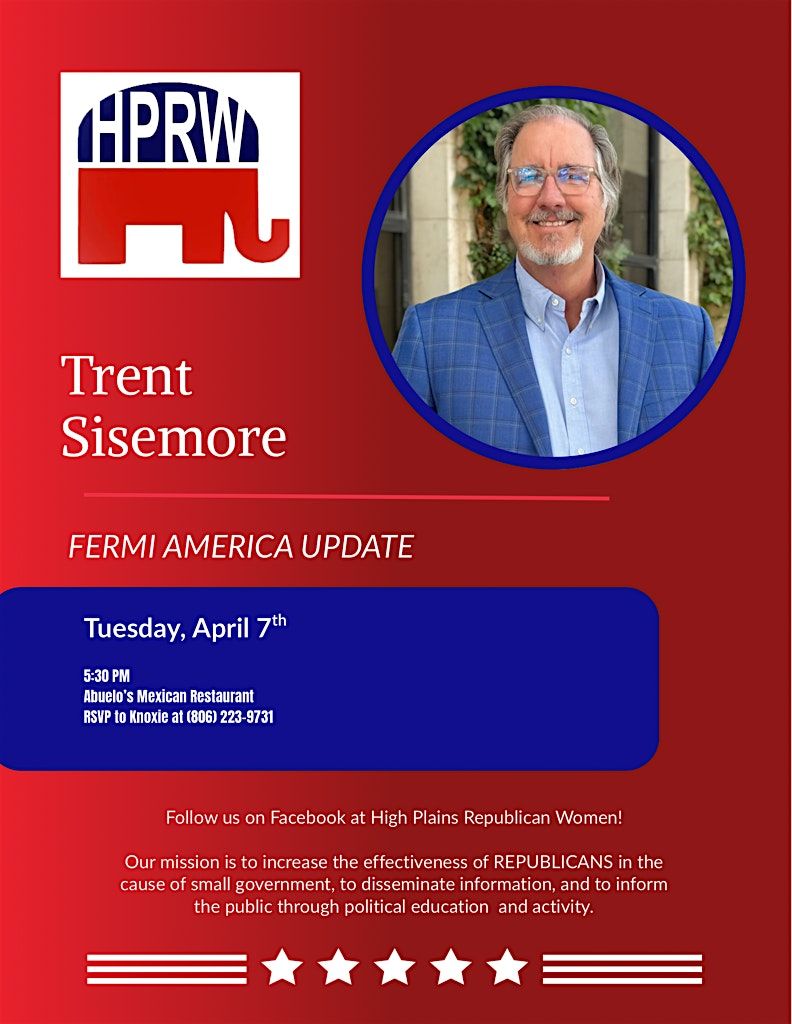 HPRW

Trent Sisemore

FERMI AMERICA UPDATE

Tuesday, April 7th

5:30 PM
Abuelo's Mexican Restaurant
RSVP to Knoxie at (806) 223-9731

Follow us on Facebook at High Plains Republican Women!

Our mission is to increase the effectiveness of REPUBLICANS in the cause of small government, to disseminate information, and to inform the public through political education and activity.